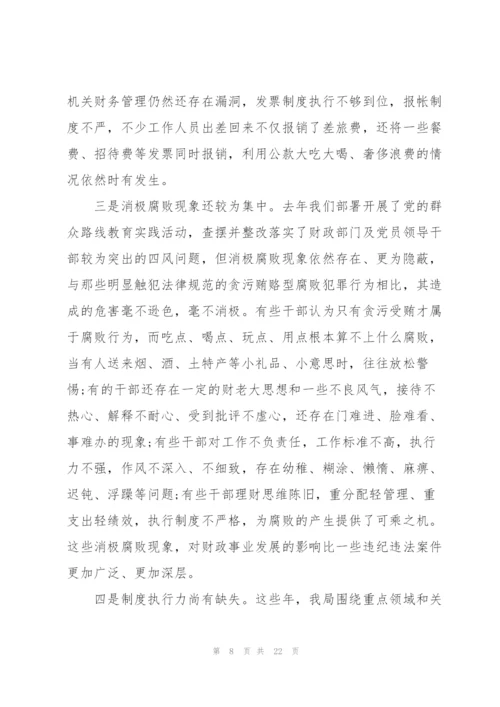 机关财务管理仍然还存在漏洞，发票制度执行不够到位，报帐制度不严，不少工作人员出差回来不仅报销了差旅费，还将一些餐费、招待费等发票同时报销，利用公款大吃大喝、奢侈浪费的情况依然时有发生。

三是消极腐败现象还较为集中。去年我们部署开展了党的群众路线教育实践活动，查摆并整改落实了财政部门及党员领导干部较为突出的四风问题，但消极腐败现象依然存在、更为隐蔽，与那些明显触犯法律规范的贪污贿赂型腐败犯罪行为相比，其造成的危害毫不逊色，毫不消极。有些干部认为只有贪污受贿才属于腐败行为，而吃点、喝点、玩点、用点根本算不上什么腐败，当有人送来烟、酒、土特产等小礼品、小意思时，往往放松警惕;有的干部还存在一定的财老大思想和一些不良风气，接待不热心、解释不耐心、受到批评不虚心，还存在门难进、脸难看、事难办的现象;有些干部对工作不负责任，工作标准不高，执行力不强，作风不深入、不细致，存在幼稚、糊涂、懒惰、麻痹、迟钝、浮躁等问题;有些干部理财思维陈旧，重分配轻管理、重支出轻绩效，执行制度不严格，为腐败的产生提供了可乘之机。这些消极腐败现象，对财政事业发展的影响比一些违纪违法案件更加广泛、更加深层。

四是制度执行力尚有缺失。这些年，我局围绕重点领域和关

第 8 页 共 22 页